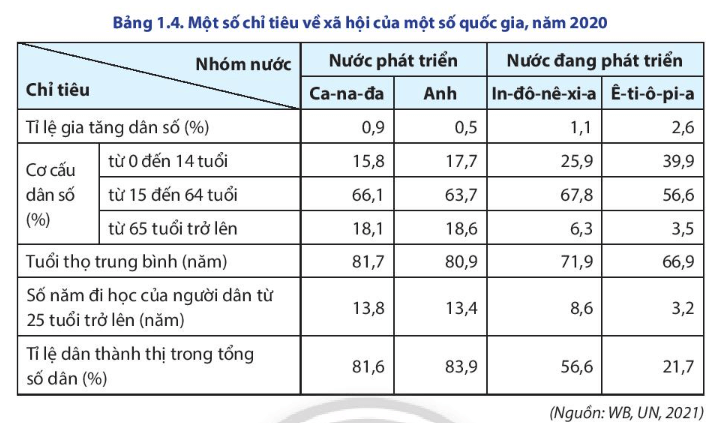 Bảng 1.4. Một số chỉ tiêu về xã hội của một số quốc gia, năm 2020

| Nhóm nước / Chỉ tiêu | | Nước phát triển | | Nước đang phát triển | |
|---|---|---|---|---|---|
| | | Ca-na-đa | Anh | In-đô-nê-xi-a | Ê-ti-ô-pi-a |
| Tỉ lệ gia tăng dân số (%) | | 0,9 | 0,5 | 1,1 | 2,6 |
| Cơ cấu dân số (%) | từ 0 đến 14 tuổi | 15,8 | 17,7 | 25,9 | 39,9 |
| | từ 15 đến 64 tuổi | 66,1 | 63,7 | 67,8 | 56,6 |
| | từ 65 tuổi trở lên | 18,1 | 18,6 | 6,3 | 3,5 |
| Tuổi thọ trung bình (năm) | | 81,7 | 80,9 | 71,9 | 66,9 |
| Số năm đi học của người dân từ 25 tuổi trở lên (năm) | | 13,8 | 13,4 | 8,6 | 3,2 |
| Tỉ lệ dân thành thị trong tổng số dân (%) | | 81,6 | 83,9 | 56,6 | 21,7 |

(Nguồn: WB, UN, 2021)